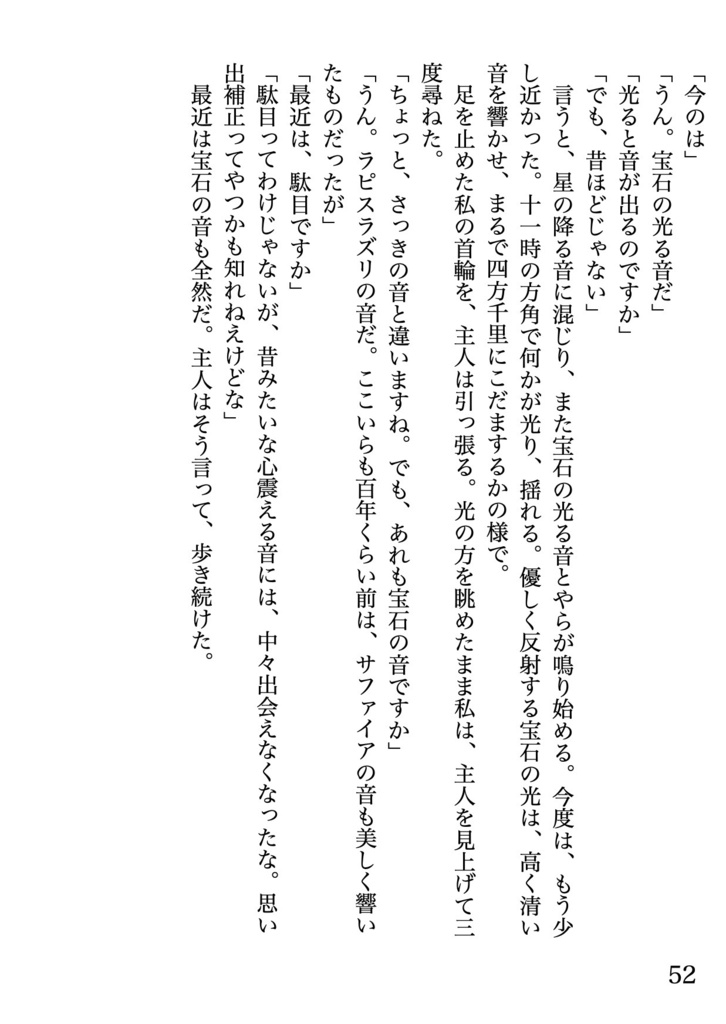 「今のは」
「うん。宝石の光る音だ」
「光ると音が出るのですか」
「でも、昔ほどじゃない」
言うと、星の降る音に混じり、また宝石の光る音とやらが鳴り始める。今度は、もう少し近かった。十一時の方角で何かが光り、揺れる。優しく反射する宝石の光は、高く清い音を響かせ、まるで四方千里にこだまするかの様で。
足を止めた私の首輪を、主人は引っ張る。光の方を眺めたまま私は、主人を見上げて三度尋ねた。
「ちょっと、さっきの音と違いますね。でも、あれも宝石の音ですか」
「うん。ラピスラズリの音だ。ここいらも百年くらい前は、サファイアの音も美しく響いたものだったが」
「最近は、駄目ですか」
「駄目ってわけじゃないが、昔みたいな心震える音には、中々出会えなくなったな。思い出補正ってやつかも知れねえけどな」
最近は宝石の音も全然だ。主人はそう言って、歩き続けた。

52